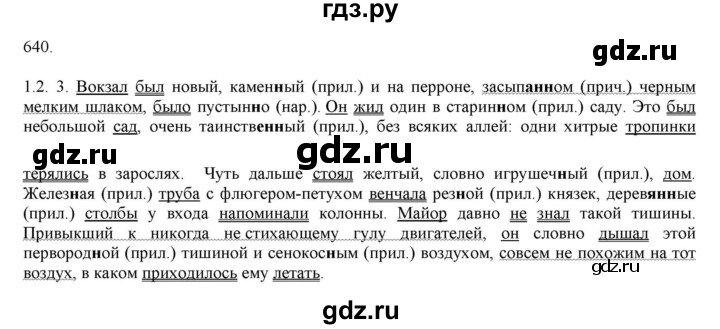 гдз.ру

640.

gdz.ru

1.2. 3. Вокзал был новый, каменный (прил.) и на перроне, засыпанном (прич.) черным мелким шлаком, было пустынно (нар.). Он жил один в старинном (прил.) саду. Это был небольшой сад, очень таинственный (прил.), без всяких аллей: одни хитрые тропинки

gdz.ru gdz.ru

терялись в зарослях. Чуть дальше стоял желтый, словно игрушечный (прил.), дом. Железная (прил.) труба с флюгером-петухом венчала резной (прил.) князек, деревянные (прил.) столбы у входа напоминали колонны. Майор давно не знал такой тишины. Привыкший к никогда не стихающему гулу двигателей, он словно дышал этой первородной (прил.) тишиной и сенокосным (прил.) воздухом, совсем не похожим на тот воздух, в каком приходилось ему летать.

gdz.ru

gdz.ru